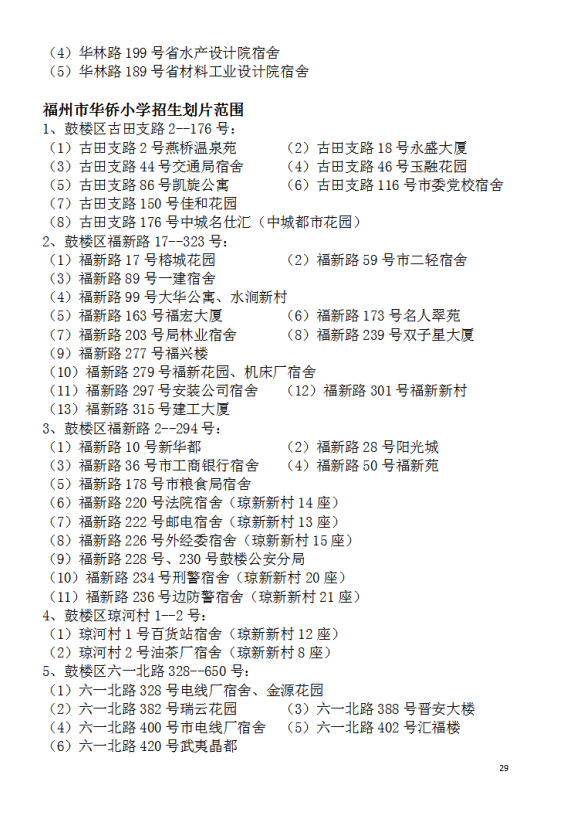 （4）华林路 199 号省水产设计院宿舍
（5）华林路 189 号省材料工业设计院宿舍

福州市华侨小学招生划片范围
1、鼓楼区古田支路 2--176 号：
（1）古田支路 2 号燕桥温泉苑　（2）古田支路 18 号永盛大厦
（3）古田支路 44 号交通局宿舍　（4）古田支路 46 号玉融花园
（5）古田支路 86 号凯旋公寓　（6）古田支路 116 号市委党校宿舍
（7）古田支路 150 号佳和花园
（8）古田支路 176 号中城名仕汇（中城都市花园）
2、鼓楼区福新路 17--323 号：
（1）福新路 17 号榕城花园　（2）福新路 59 号市二轻宿舍
（3）福新路 89 号一建宿舍
（4）福新路 99 号大华公寓、水涧新村
（5）福新路 163 号福宏大厦　（6）福新路 173 号名人翠苑
（7）福新路 203 号局林业宿舍　（8）福新路 239 号双子星大厦
（9）福新路 277 号福兴楼
（10）福新路 279 号福新花园、机床厂宿舍
（11）福新路 297 号安装公司宿舍　（12）福新路 301 号福新新村
（13）福新路 315 号建工大厦
3、鼓楼区福新路 2--294 号：
（1）福新路 10 号新华都　（2）福新路 28 号阳光城
（3）福新路 36 号市工商银行宿舍　（4）福新路 50 号福新苑
（5）福新路 178 号市粮食局宿舍
（6）福新路 220 号法院宿舍（琼新新村 14 座）
（7）福新路 222 号邮电宿舍（琼新新村 13 座）
（8）福新路 226 号外经委宿舍（琼新新村 15 座）
（9）福新路 228 号、230 号鼓楼公安分局
（10）福新路 234 号刑警宿舍（琼新新村 20 座）
（11）福新路 236 号边防警宿舍（琼新新村 21 座）
4、鼓楼区琼河村 1--2 号：
（1）琼河村 1 号百货站宿舍（琼新新村 12 座）
（2）琼河村 2 号油茶厂宿舍（琼新新村 8 座）
5、鼓楼区六一北路 328--650 号：
（1）六一北路 328 号电线厂宿舍、金源花园
（2）六一北路 382 号瑞云花园　（3）六一北路 388 号晋安大楼
（4）六一北路 400 号市电线厂宿舍　（5）六一北路 402 号汇福楼
（6）六一北路 420 号武夷晶都

29